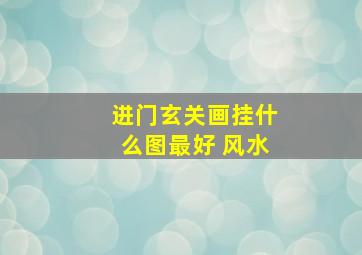 进门玄关画挂什么图最好 风水